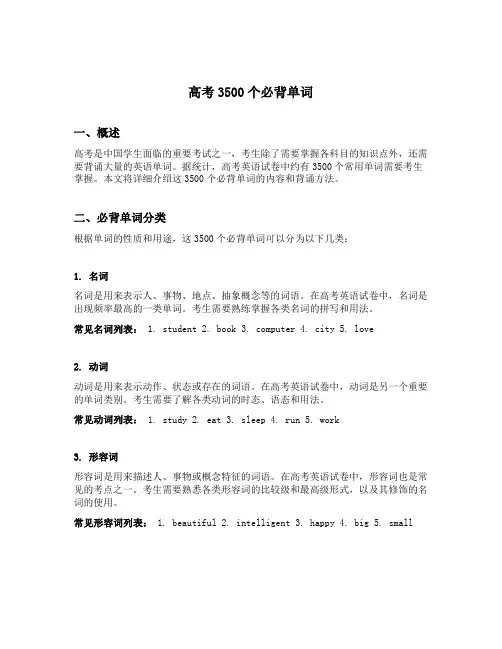 高考 3500 个必背单词

一、概述

高考是中国学生面临的重要考试之一，考生除了需要掌握各科目的知识点外，还需要背诵大量的英语单词。据统计，高考英语试卷中约有 3500 个常用单词需要考生掌握。本文将详细介绍这 3500 个必背单词的内容和背诵方法。

二、必背单词分类

根据单词的性质和用途，这 3500 个必背单词可以分为以下几类：

1. 名词

名词是用来表示人、事物、地点、抽象概念等的词语。在高考英语试卷中，名词是出现频率最高的一类单词。考生需要熟练掌握各类名词的拼写和用法。

常见名词列表： 1. student 2. book 3. computer 4. city 5. love

2. 动词

动词是用来表示动作、状态或存在的词语。在高考英语试卷中，动词是另一个重要的单词类别。考生需要了解各类动词的时态、语态和用法。

常见动词列表： 1. study 2. eat 3. sleep 4. run 5. work

3. 形容词

形容词是用来描述人、事物或概念特征的词语。在高考英语试卷中，形容词也是常见的考点之一。考生需要熟悉各类形容词的比较级和最高级形式，以及其修饰的名词的使用。

常见形容词列表： 1. beautiful 2. intelligent 3. happy 4. big 5. small